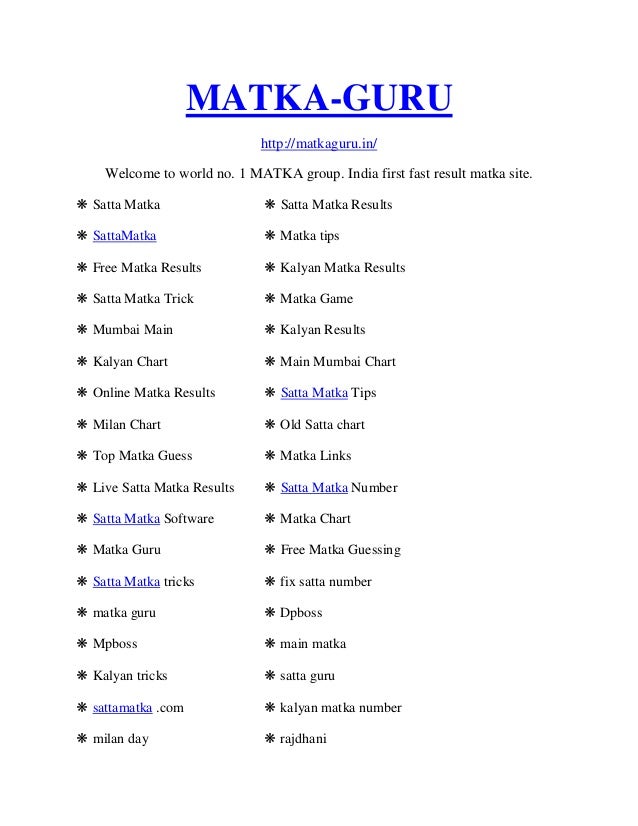 MATKA-GURU

http://matkaguru.in/

Welcome to world no. 1 MATKA group. India first fast result matka site.

❋ Satta Matka
❋ SattaMatka
❋ Free Matka Results
❋ Satta Matka Trick
❋ Mumbai Main
❋ Kalyan Chart
❋ Online Matka Results
❋ Milan Chart
❋ Top Matka Guess
❋ Live Satta Matka Results
❋ Satta Matka Software
❋ Matka Guru
❋ Satta Matka tricks
❋ matka guru
❋ Mpboss
❋ Kalyan tricks
❋ sattamatka .com
❋ milan day

❋ Satta Matka Results
❋ Matka tips
❋ Kalyan Matka Results
❋ Matka Game
❋ Kalyan Results
❋ Main Mumbai Chart
❋ Satta Matka Tips
❋ Old Satta chart
❋ Matka Links
❋ Satta Matka Number
❋ Matka Chart
❋ Free Matka Guessing
❋ fix satta number
❋ Dpboss
❋ main matka
❋ satta guru
❋ kalyan matka number
❋ rajdhani